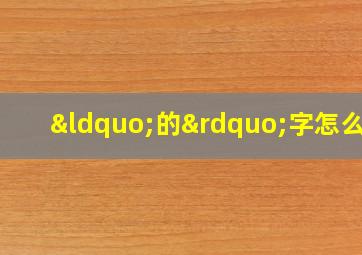 &ldquo;的&rdquo;字怎么